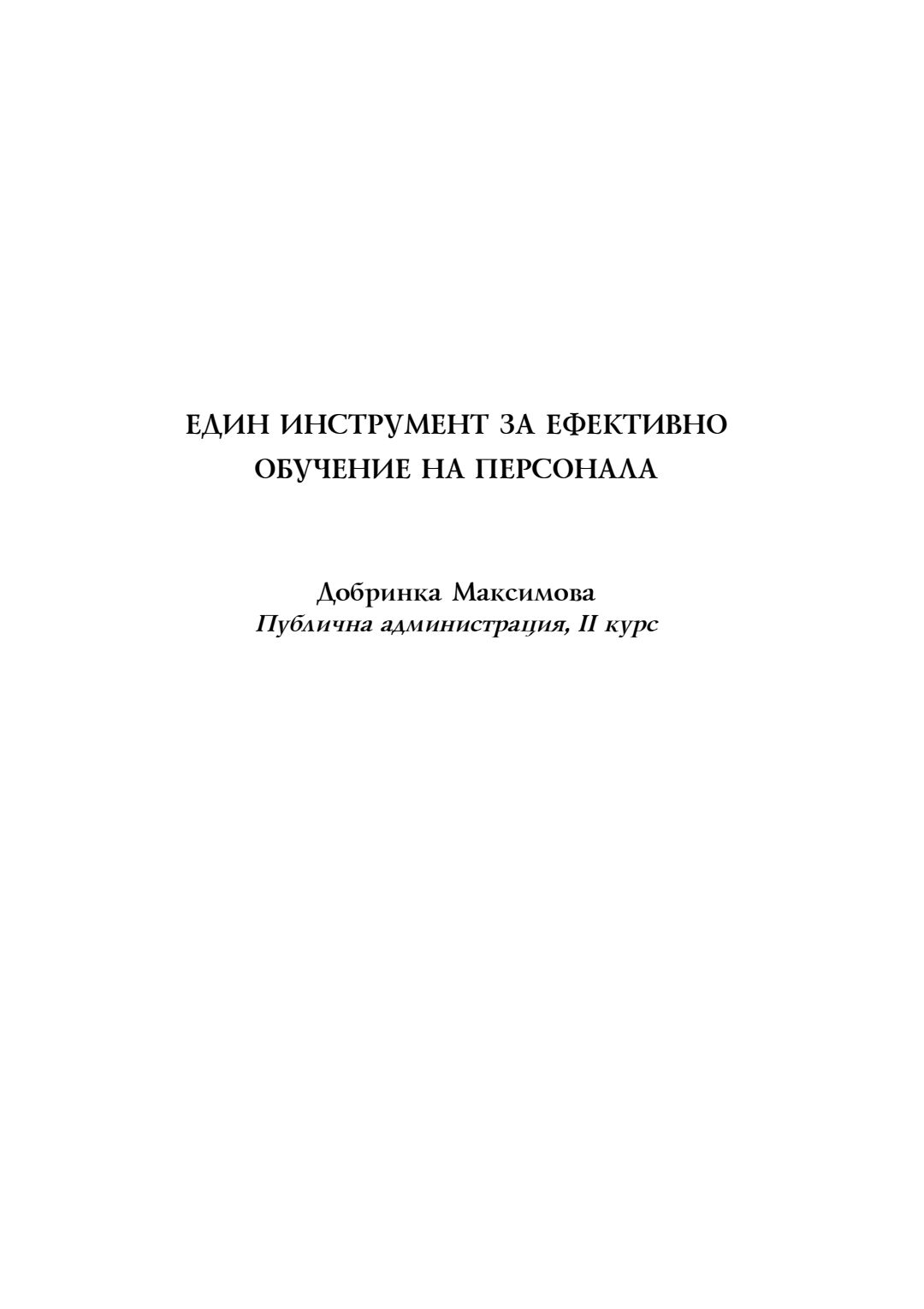 ЕДИН ИНСТРУМЕНТ ЗА ЕФЕКТИВНО
ОБУЧЕНИЕ НА ПЕРСОНАЛА

Добринка Максимова
Публична администрация, II курс